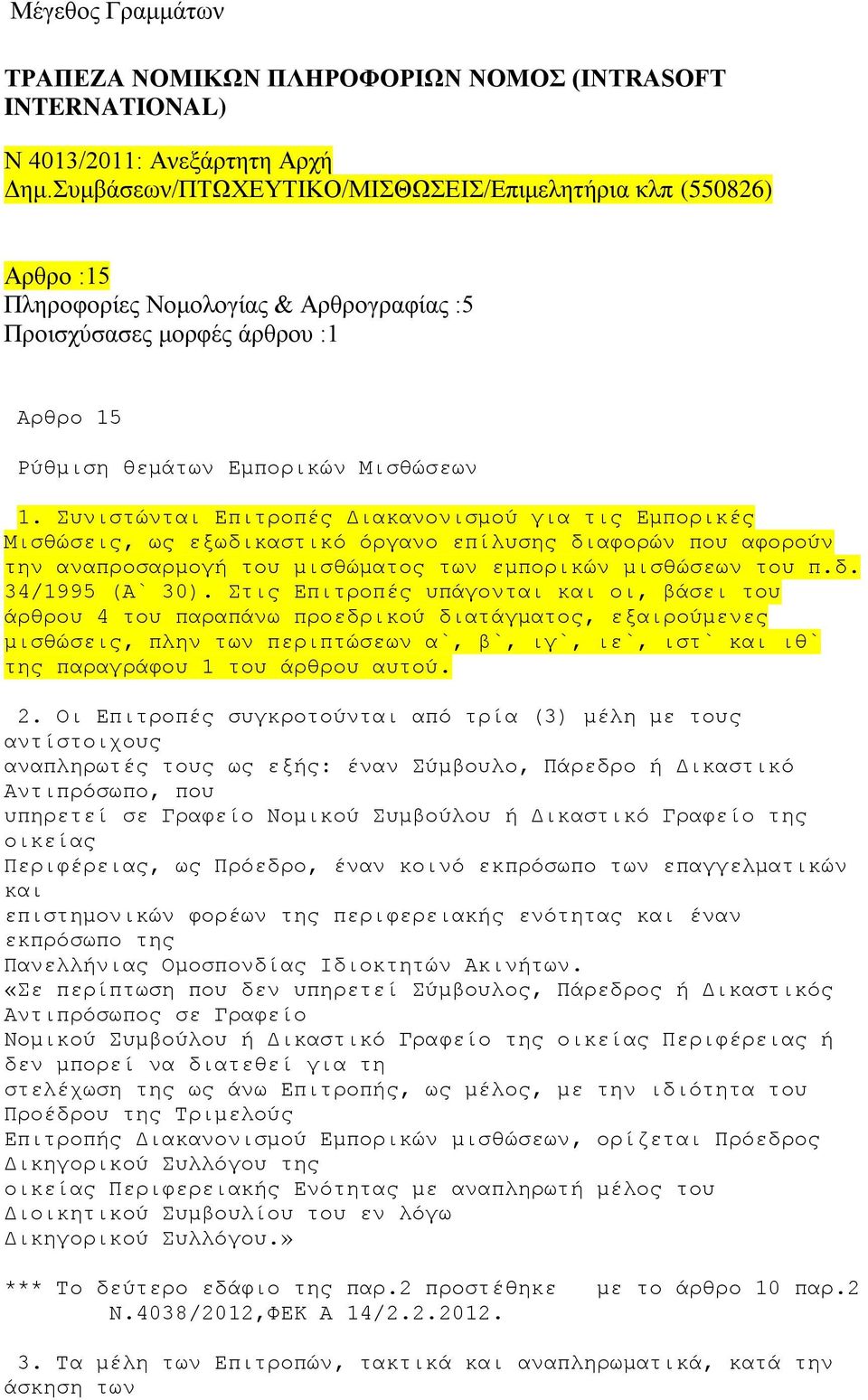 Μέγεθος Γραμμάτων

ΤΡΑΠΕΖΑ ΝΟΜΙΚΩΝ ΠΛΗΡΟΦΟΡΙΩΝ ΝΟΜΟΣ (INTRASOFT INTERNATIONAL)

Ν 4013/2011: Ανεξάρτητη Αρχή Δημ.Συμβάσεων/ΠΤΩΧΕΥΤΙΚΟ/ΜΙΣΘΩΣΕΙΣ/Επιμελητήρια κλπ (550826)

Αρθρο :15
Πληροφορίες Νομολογίας & Αρθρογραφίας :5
Προισχύσασες μορφές άρθρου :1

Αρθρο 15

Ρύθμιση θεμάτων Εμπορικών Μισθώσεων

1. Συνιστώνται Επιτροπές Διακανονισμού για τις Εμπορικές Μισθώσεις, ως εξωδικαστικό όργανο επίλυσης διαφορών που αφορούν την αναπροσαρμογή του μισθώματος των εμπορικών μισθώσεων του π.δ. 34/1995 (Α` 30). Στις Επιτροπές υπάγονται και οι, βάσει του άρθρου 4 του παραπάνω προεδρικού διατάγματος, εξαιρούμενες μισθώσεις, πλην των περιπτώσεων α`, β`, ιγ`, ιε`, ιστ` και ιθ` της παραγράφου 1 του άρθρου αυτού.

2. Οι Επιτροπές συγκροτούνται από τρία (3) μέλη με τους αντίστοιχους αναπληρωτές τους ως εξής: έναν Σύμβουλο, Πάρεδρο ή Δικαστικό Αντιπρόσωπο, που υπηρετεί σε Γραφείο Νομικού Συμβούλου ή Δικαστικό Γραφείο της οικείας Περιφέρειας, ως Πρόεδρο, έναν κοινό εκπρόσωπο των επαγγελματικών και επιστημονικών φορέων της περιφερειακής ενότητας και έναν εκπρόσωπο της Πανελλήνιας Ομοσπονδίας Ιδιοκτητών Ακινήτων. «Σε περίπτωση που δεν υπηρετεί Σύμβουλος, Πάρεδρος ή Δικαστικός Αντιπρόσωπος σε Γραφείο Νομικού Συμβούλου ή Δικαστικό Γραφείο της οικείας Περιφέρειας ή δεν μπορεί να διατεθεί για τη στελέχωση της ως άνω Επιτροπής, ως μέλος, με την ιδιότητα του Προέδρου της Τριμελούς Επιτροπής Διακανονισμού Εμπορικών μισθώσεων, ορίζεται Πρόεδρος Δικηγορικού Συλλόγου της οικείας Περιφερειακής Ενότητας με αναπληρωτή μέλος του Διοικητικού Συμβουλίου του εν λόγω Δικηγορικού Συλλόγου.»

*** Το δεύτερο εδάφιο της παρ.2 προστέθηκε με το άρθρο 10 παρ.2 Ν.4038/2012,ΦΕΚ Α 14/2.2.2012.

3. Τα μέλη των Επιτροπών, τακτικά και αναπληρωματικά, κατά την άσκηση των